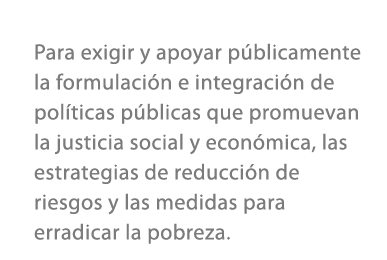 Para exigir y apoyar públicamente la formulación e integración de políticas públicas que promuevan la justicia social y económica, las estrategias de reducción de riesgos y las medidas para erradicar la pobreza.